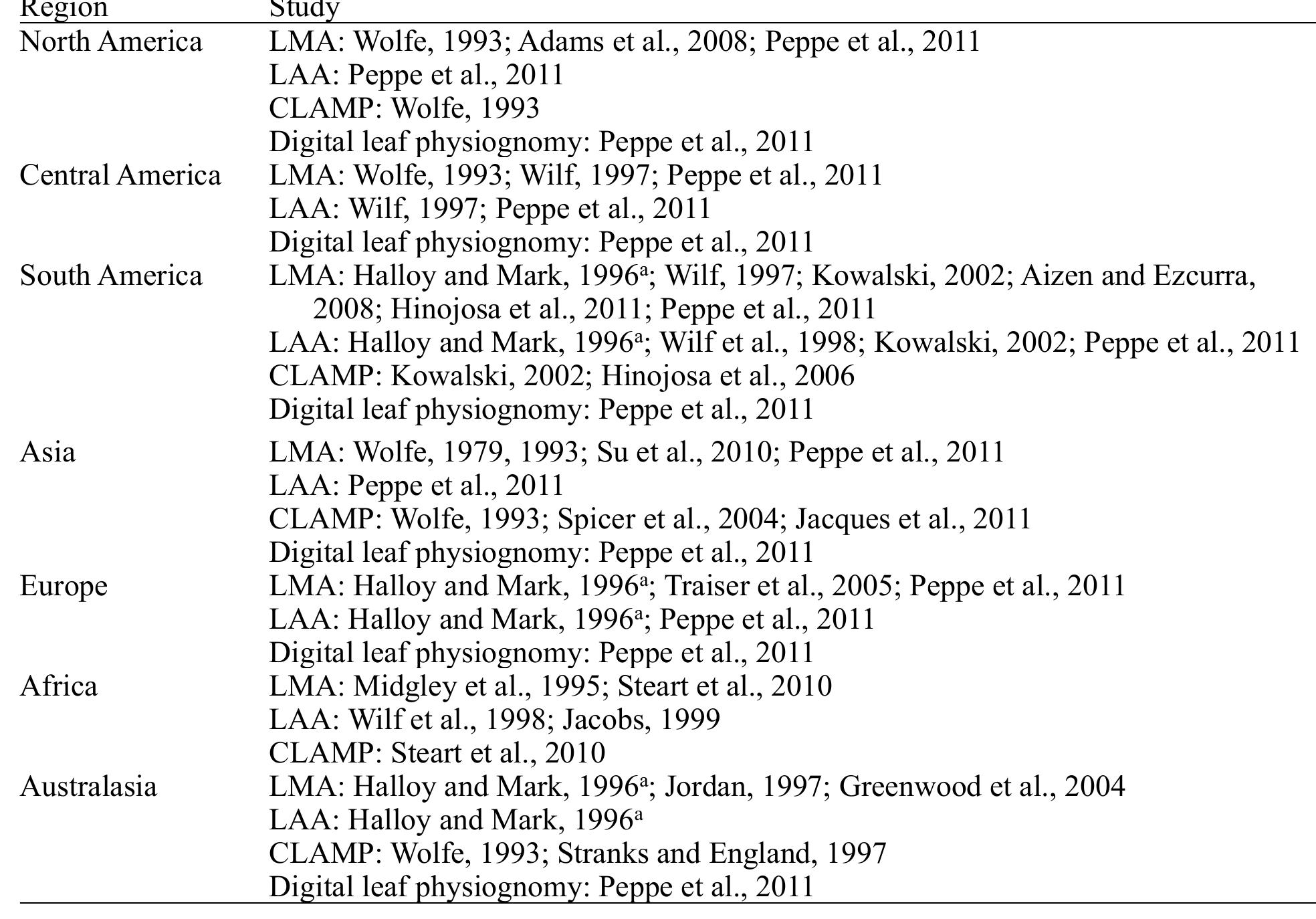 | Region | Study |
|---|---|
| North America | LMA: Wolfe, 1993; Adams et al., 2008; Peppe et al., 2011 |
| | LAA: Peppe et al., 2011 |
| | CLAMP: Wolfe, 1993 |
| | Digital leaf physiognomy: Peppe et al., 2011 |
| Central America | LMA: Wolfe, 1993; Wilf, 1997; Peppe et al., 2011 |
| | LAA: Wilf, 1997; Peppe et al., 2011 |
| | Digital leaf physiognomy: Peppe et al., 2011 |
| South America | LMA: Halloy and Mark, 1996$^{a}$; Wilf, 1997; Kowalski, 2002; Aizen and Ezcurra, 2008; Hinojosa et al., 2011; Peppe et al., 2011 |
| | LAA: Halloy and Mark, 1996$^{a}$; Wilf et al., 1998; Kowalski, 2002; Peppe et al., 2011 |
| | CLAMP: Kowalski, 2002; Hinojosa et al., 2006 |
| | Digital leaf physiognomy: Peppe et al., 2011 |
| Asia | LMA: Wolfe, 1979, 1993; Su et al., 2010; Peppe et al., 2011 |
| | LAA: Peppe et al., 2011 |
| | CLAMP: Wolfe, 1993; Spicer et al., 2004; Jacques et al., 2011 |
| | Digital leaf physiognomy: Peppe et al., 2011 |
| Europe | LMA: Halloy and Mark, 1996$^{a}$; Traiser et al., 2005; Peppe et al., 2011 |
| | LAA: Halloy and Mark, 1996$^{a}$; Peppe et al., 2011 |
| | Digital leaf physiognomy: Peppe et al., 2011 |
| Africa | LMA: Midgley et al., 1995; Steart et al., 2010 |
| | LAA: Wilf et al., 1998; Jacobs, 1999 |
| | CLAMP: Steart et al., 2010 |
| Australasia | LMA: Halloy and Mark, 1996$^{a}$; Jordan, 1997; Greenwood et al., 2004 |
| | LAA: Halloy and Mark, 1996$^{a}$ |
| | CLAMP: Wolfe, 1993; Stranks and England, 1997 |
| | Digital leaf physiognomy: Peppe et al., 2011 |